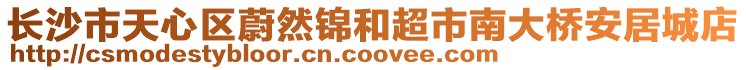 长沙市天心区蔚然锦和超市南大桥安居城店
http://csmodestybloor.cn.coovee.com